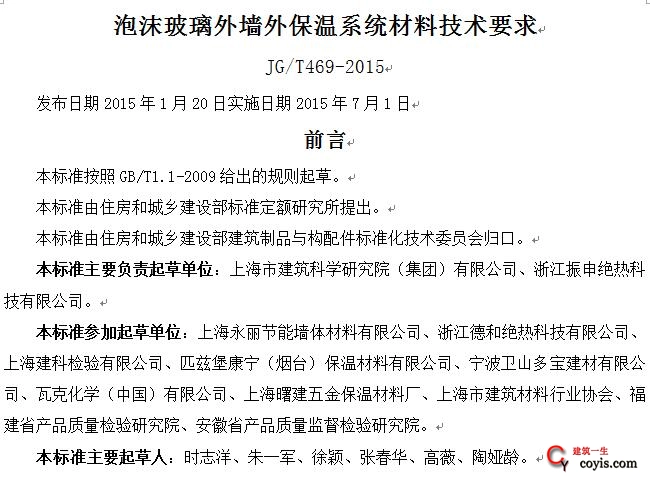 泡沫玻璃外墙外保温系统材料技术要求

JG/T469-2015

发布日期 2015 年 1 月 20 日实施日期 2015 年 7 月 1 日

前言

本标准按照 GB/T1.1-2009 给出的规则起草。

本标准由住房和城乡建设部标准定额研究所提出。

本标准由住房和城乡建设部建筑制品与构配件标准化技术委员会归口。

本标准主要负责起草单位：上海市建筑科学研究院（集团）有限公司、浙江振申绝热科技有限公司。

本标准参加起草单位：上海永丽节能墙体材料有限公司、浙江德和绝热科技有限公司、上海建科检验有限公司、匹兹堡康宁（烟台）保温材料有限公司、宁波卫山多宝建材有限公司、瓦克化学（中国）有限公司、上海曙建五金保温材料厂、上海市建筑材料行业协会、福建省产品质量检验研究院、安徽省产品质量监督检验研究院。

本标准主要起草人：时志洋、朱一军、徐颖、张春华、高薇、陶娅龄。

建筑一生
coyis.com